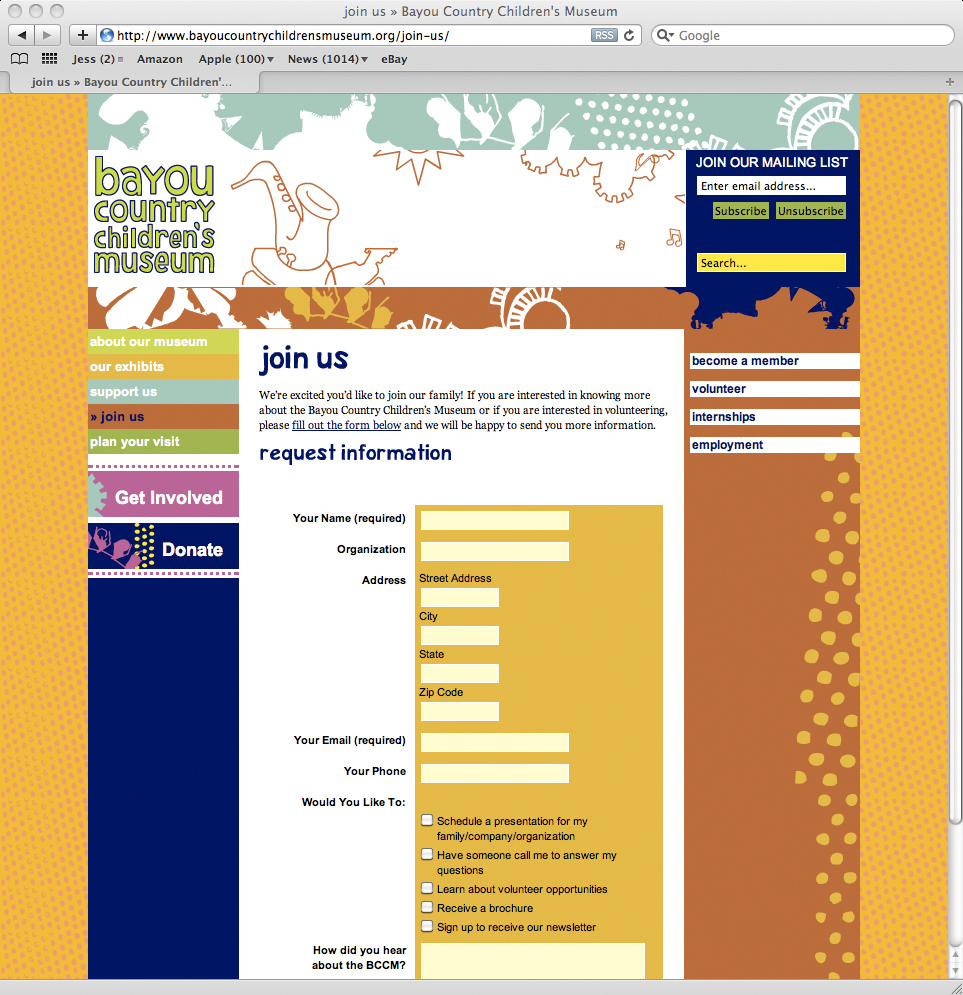 join us » Bayou Country Children's Museum

http://www.bayoucountrychildrensmuseum.org/join-us/ RSS

Google

Jess (2) Amazon Apple (100) News (1014) eBay

join us » Bayou Country Children'...

bayou country children's museum

JOIN OUR MAILING LIST

Enter email address...

Subscribe Unsubscribe

Search...

about our museum
our exhibits
support us
» join us
plan your visit

Get Involved

Donate

join us

We're excited you'd like to join our family! If you are interested in knowing more about the Bayou Country Children's Museum or if you are interested in volunteering, please fill out the form below and we will be happy to send you more information.

request information

Your Name (required)

Organization

Address
Street Address
City
State
Zip Code

Your Email (required)

Your Phone

Would You Like To:
Schedule a presentation for my family/company/organization
Have someone call me to answer my questions
Learn about volunteer opportunities
Receive a brochure
Sign up to receive our newsletter

How did you hear about the BCCM?

become a member
volunteer
internships
employment